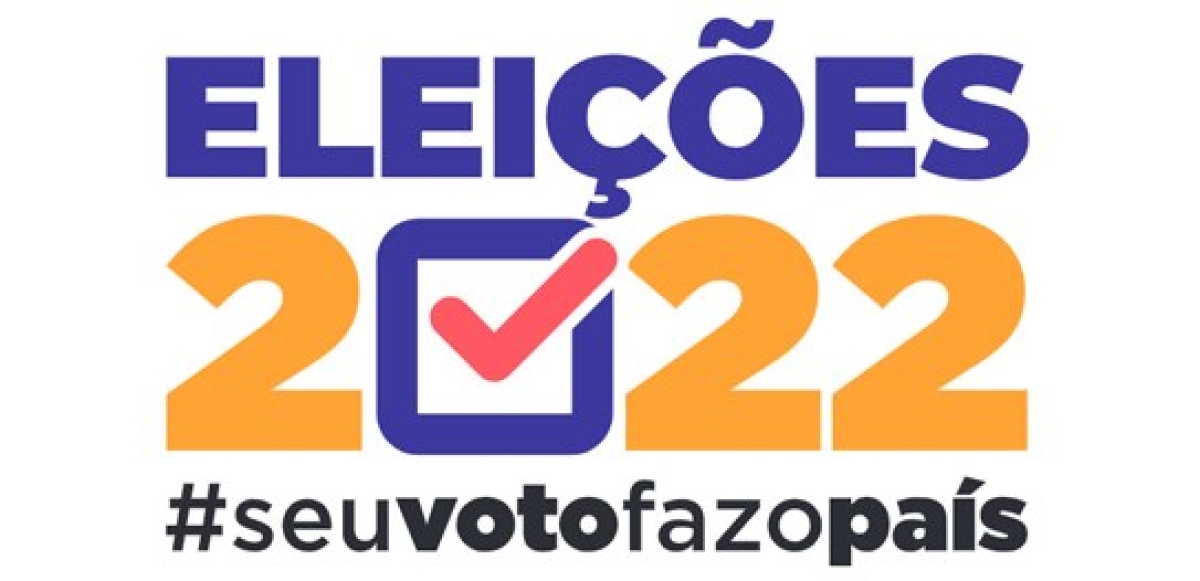 ELEIÇÕES
2022
#seuvotofazopaís